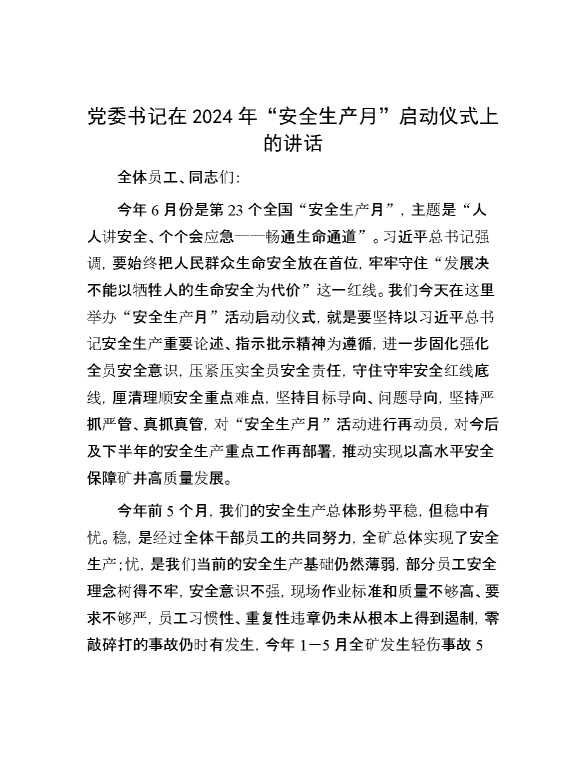 党委书记在2024年“安全生产月”启动仪式上的讲话

全体员工、同志们:

今年6月份是第23个全国“安全生产月”，主题是“人人讲安全、个个会应急——畅通生命通道”。习近平总书记强调，要始终把人民群众生命安全放在首位，牢牢守住“发展决不能以牺牲人的生命安全为代价”这一红线。我们今天在这里举办“安全生产月”活动启动仪式，就是要坚持以习近平总书记安全生产重要论述、指示批示精神为遵循，进一步固化强化全员安全意识，压紧压实全员安全责任，守住守牢安全红线底线，厘清理顺安全重点难点，坚持目标导向、问题导向，坚持严抓严管、真抓真管，对“安全生产月”活动进行再动员，对今后及下半年的安全生产重点工作再部署，推动实现以高水平安全保障矿井高质量发展。

今年前5个月，我们的安全生产总体形势平稳，但稳中有忧。稳，是经过全体干部员工的共同努力，全矿总体实现了安全生产;忧，是我们当前的安全生产基础仍然薄弱，部分员工安全理念树得不牢，安全意识不强，现场作业标准和质量不够高、要求不够严，员工习惯性、重复性违章仍未从根本上得到遏制，零敲碎打的事故仍时有发生，今年1—5月全矿发生轻伤事故5